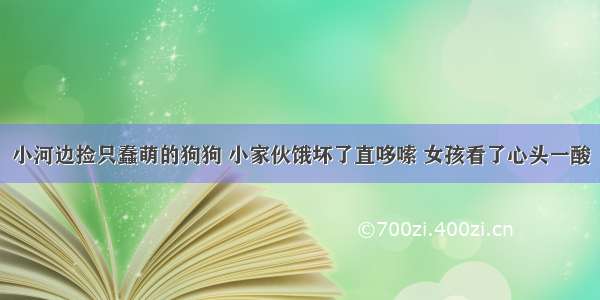 小河边捡只蠢萌的狗狗 小家伙饿坏了直哆嗦 女孩看了心头一酸

©700zi.400zi.cn